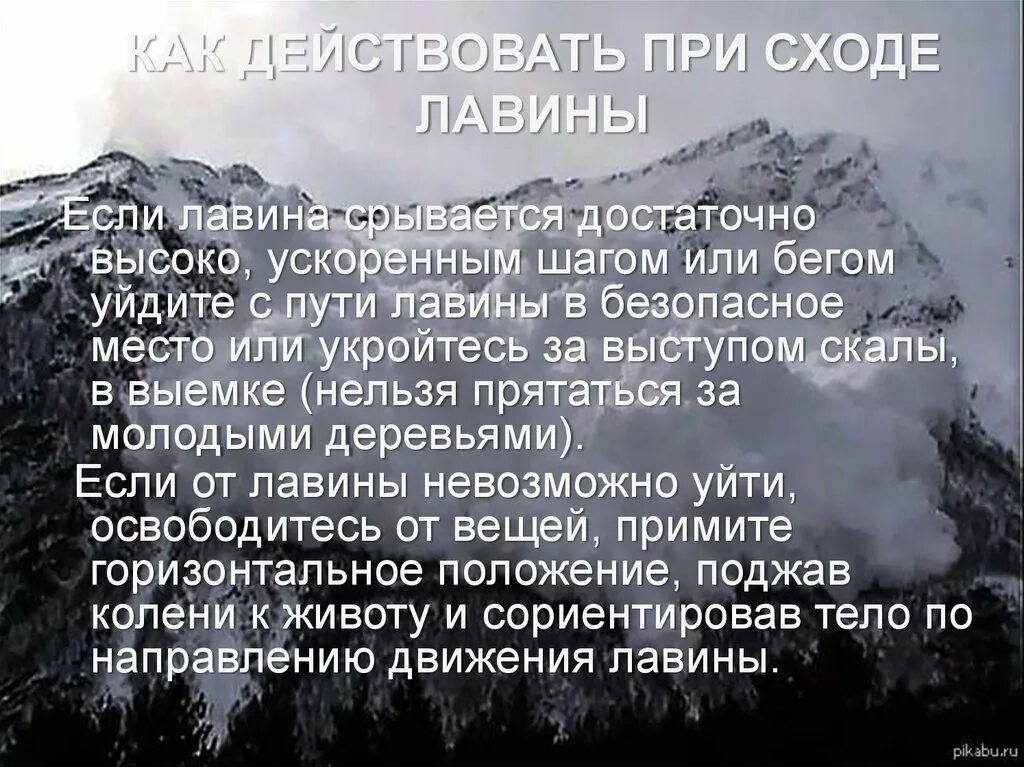 КАК ДЕЙСТВОВАТЬ ПРИ СХОДЕ ЛАВИНЫ

Если лавина срывается достаточно высоко, ускоренным шагом или бегом уйдите с пути лавины в безопасное место или укройтесь за выступом скалы, в выемке (нельзя прятаться за молодыми деревьями).

Если от лавины невозможно уйти, освободитесь от вещей, примите горизонтальное положение, поджав колени к животу и сориентировав тело по направлению движения лавины.

pikabu.ru